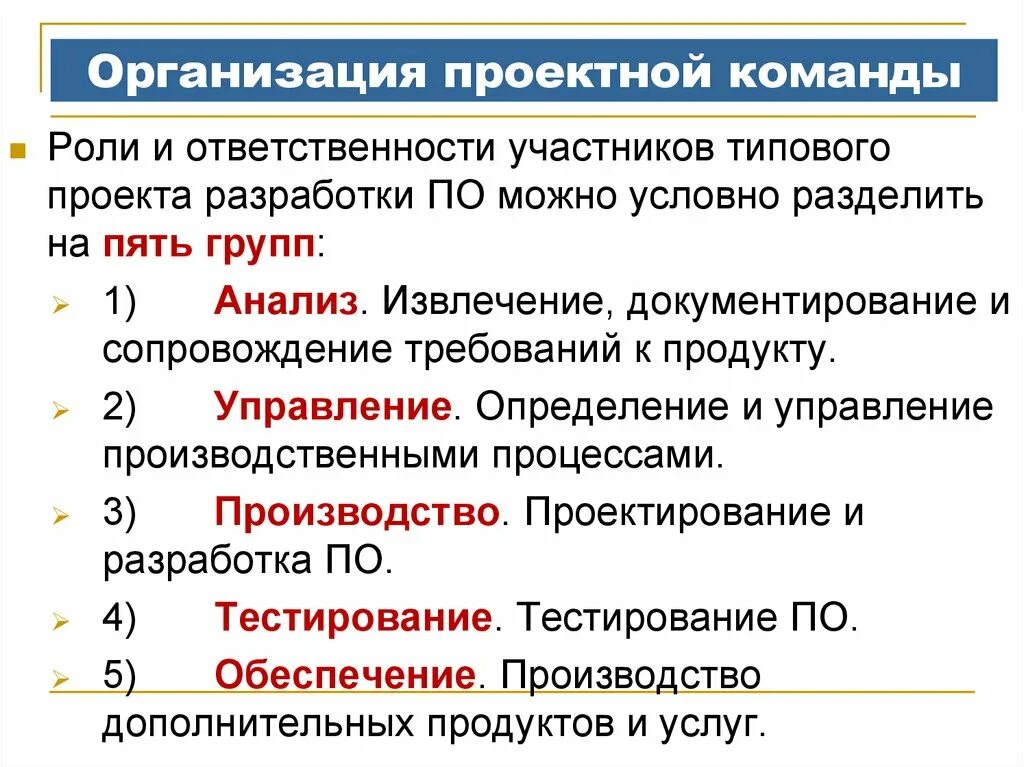 Организация проектной команды

Роли и ответственности участников типового проекта разработки ПО можно условно разделить на пять групп:

1) Анализ. Извлечение, документирование и сопровождение требований к продукту.

2) Управление. Определение и управление производственными процессами.

3) Производство. Проектирование и разработка ПО.

4) Тестирование. Тестирование ПО.

5) Обеспечение. Производство дополнительных продуктов и услуг.